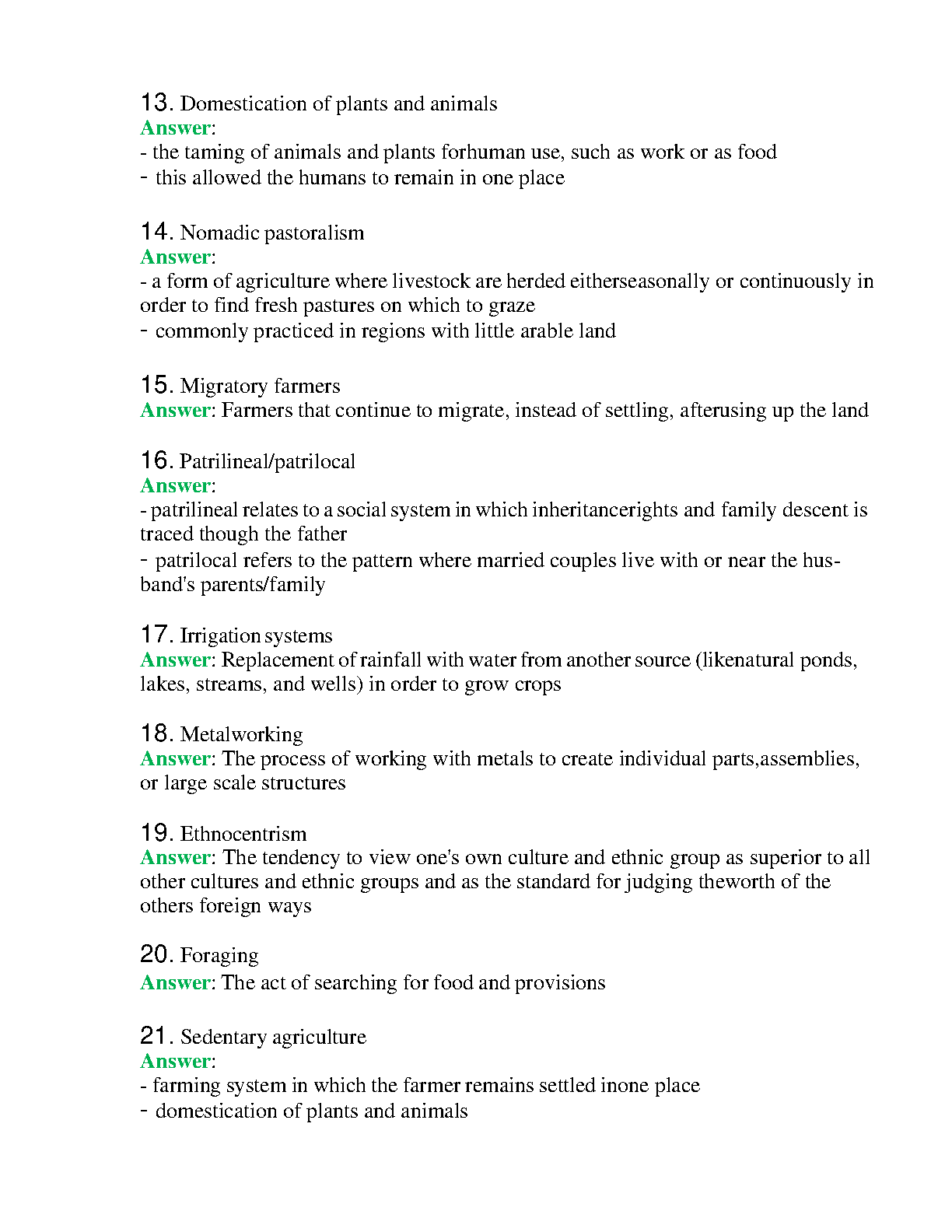 13. Domestication of plants and animals
Answer:
- the taming of animals and plants forhuman use, such as work or as food
- this allowed the humans to remain in one place

14. Nomadic pastoralism
Answer:
- a form of agriculture where livestock are herded eitherseasonally or continuously in order to find fresh pastures on which to graze
- commonly practiced in regions with little arable land

15. Migratory farmers
Answer: Farmers that continue to migrate, instead of settling, afterusing up the land

16. Patrilineal/patrilocal
Answer:
- patrilineal relates to a social system in which inheritancerights and family descent is traced though the father
- patrilocal refers to the pattern where married couples live with or near the husband's parents/family

17. Irrigation systems
Answer: Replacement of rainfall with water from another source (likenatural ponds, lakes, streams, and wells) in order to grow crops

18. Metalworking
Answer: The process of working with metals to create individual parts,assemblies, or large scale structures

19. Ethnocentrism
Answer: The tendency to view one's own culture and ethnic group as superior to all other cultures and ethnic groups and as the standard for judging theworth of the others foreign ways

20. Foraging
Answer: The act of searching for food and provisions

21. Sedentary agriculture
Answer:
- farming system in which the farmer remains settled inone place
- domestication of plants and animals